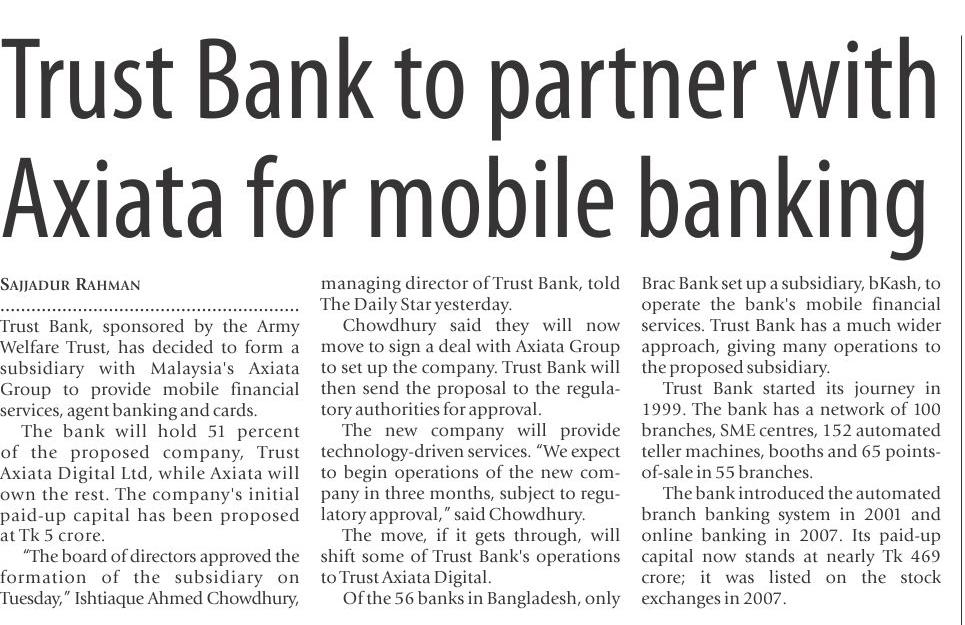 Trust Bank to partner with Axiata for mobile banking

SAJJADUR RAHMAN

Trust Bank, sponsored by the Army Welfare Trust, has decided to form a subsidiary with Malaysia's Axiata Group to provide mobile financial services, agent banking and cards.

The bank will hold 51 percent of the proposed company, Trust Axiata Digital Ltd, while Axiata will own the rest. The company's initial paid-up capital has been proposed at Tk 5 crore.

"The board of directors approved the formation of the subsidiary on Tuesday," Ishtiaque Ahmed Chowdhury, managing director of Trust Bank, told The Daily Star yesterday.

Chowdhury said they will now move to sign a deal with Axiata Group to set up the company. Trust Bank will then send the proposal to the regulatory authorities for approval.

The new company will provide technology-driven services. "We expect to begin operations of the new company in three months, subject to regulatory approval," said Chowdhury.

The move, if it gets through, will shift some of Trust Bank's operations to Trust Axiata Digital.

Of the 56 banks in Bangladesh, only Brac Bank set up a subsidiary, bKash, to operate the bank's mobile financial services. Trust Bank has a much wider approach, giving many operations to the proposed subsidiary.

Trust Bank started its journey in 1999. The bank has a network of 100 branches, SME centres, 152 automated teller machines, booths and 65 points-of-sale in 55 branches.

The bank introduced the automated branch banking system in 2001 and online banking in 2007. Its paid-up capital now stands at nearly Tk 469 crore; it was listed on the stock exchanges in 2007.